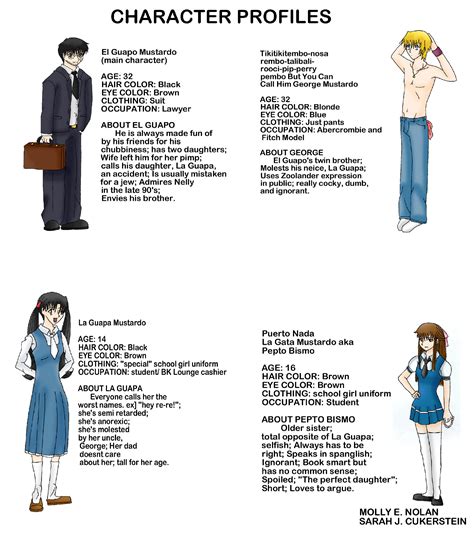 CHARACTER PROFILES

El Guapo Mustardo
(main character)

AGE: 32
HAIR COLOR: Black
EYE COLOR: Brown
CLOTHING: Suit
OCCUPATION: Lawyer

ABOUT EL GUAPO
He is always made fun of by his friends for his chubbiness; has two daughters; Wife left him for her pimp; calls his daughter, La Guapa, an accident; Is usually mistaken for a jew; Admires Nelly in the late 90's; Envies his brother.

Tikitikitembo-nosa rembo-talibali-rooci-pip-perry pembo But You Can Call Him George Mustardo

AGE: 32
HAIR COLOR: Blonde
EYE COLOR: Blue
CLOTHING: Just pants
OCCUPATION: Abercrombie and Fitch Model

ABOUT GEORGE
El Guapo's twin brother; Molests his neice, La Guapa; Uses Zoolander expression in public; really cocky, dumb, and ignorant.

La Guapa Mustardo

AGE: 14
HAIR COLOR: Black
EYE COLOR: Brown
CLOTHING: "special" school girl uniform
OCCUPATION: student/ BK Lounge cashier

ABOUT LA GUAPA
Everyone calls her the worst names. ex] "hey re-re!"; she's semi retarded; she's anorexic; she's molested by her uncle, George; Her dad doesnt care about her; tall for her age.

Puerto Nada
La Gata Mustardo aka
Pepto Bismo

AGE: 16
HAIR COLOR: Brown
EYE COLOR: Brown
CLOTHING: school girl uniform
OCCUPATION: Student

ABOUT PEPTO BISMO
Older sister; total opposite of La Guapa; selfish; Always has to be right; Speaks in spanglish; Ignorant; Book smart but has no common sense; Spoiled; "The perfect daughter"; Short; Loves to argue.

MOLLY E. NOLAN
SARAH J. CUKERSTEIN